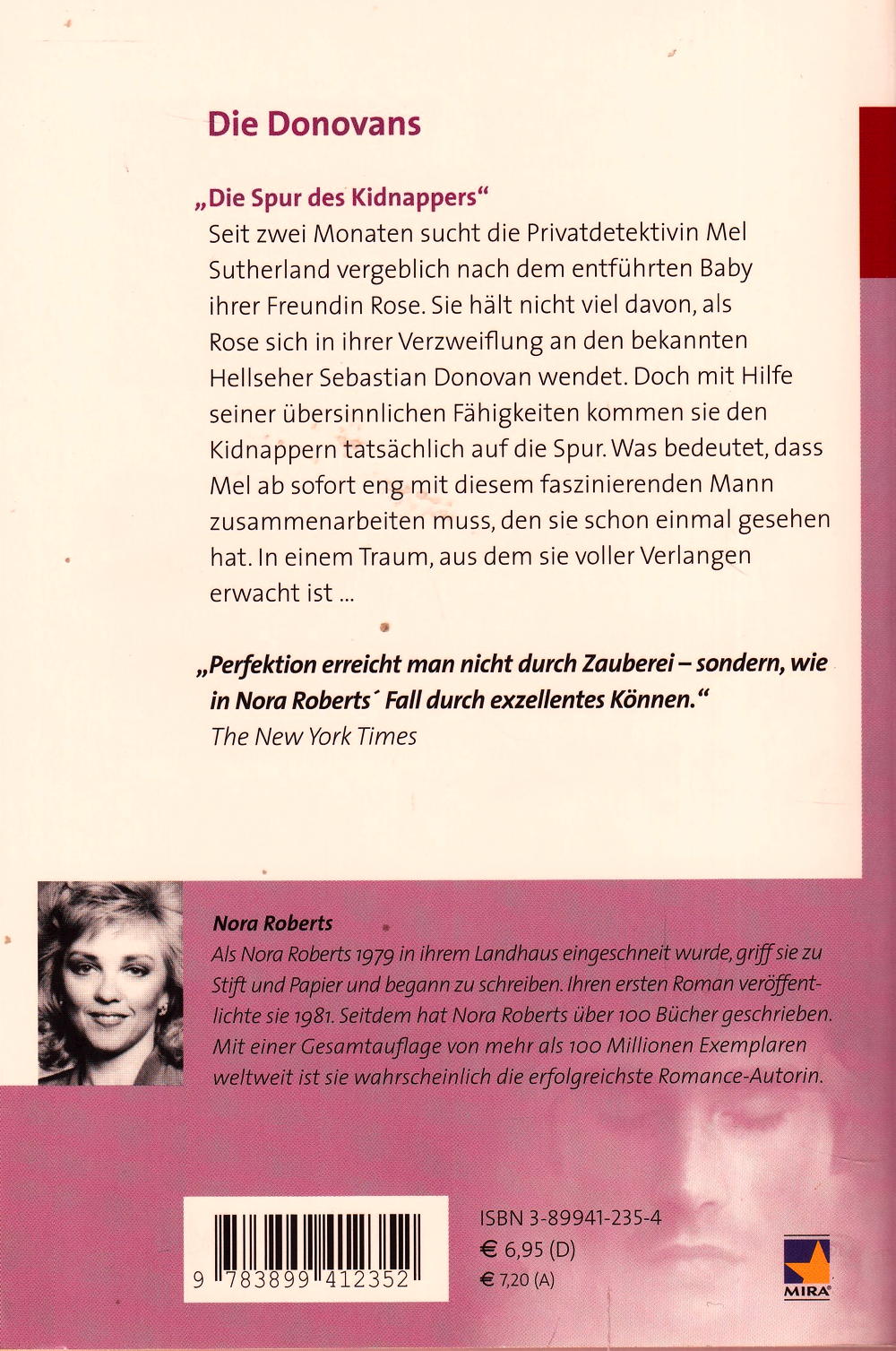 Die Donovans

„Die Spur des Kidnappers“
Seit zwei Monaten sucht die Privatdetektivin Mel Sutherland vergeblich nach dem entführten Baby ihrer Freundin Rose. Sie hält nicht viel davon, als Rose sich in ihrer Verzweiflung an den bekannten Hellseher Sebastian Donovan wendet. Doch mit Hilfe seiner übersinnlichen Fähigkeiten kommen sie den Kidnappern tatsächlich auf die Spur. Was bedeutet, dass Mel ab sofort eng mit diesem faszinierenden Mann zusammenarbeiten muss, den sie schon einmal gesehen hat. In einem Traum, aus dem sie voller Verlangen erwacht ist ...

„Perfektion erreicht man nicht durch Zauberei – sondern, wie in Nora Roberts´ Fall durch exzellentes Können.“
The New York Times

Nora Roberts
Als Nora Roberts 1979 in ihrem Landhaus eingeschneit wurde, griff sie zu Stift und Papier und begann zu schreiben. Ihren ersten Roman veröffentlichte sie 1981. Seitdem hat Nora Roberts über 100 Bücher geschrieben. Mit einer Gesamtauflage von mehr als 100 Millionen Exemplaren weltweit ist sie wahrscheinlich die erfolgreichste Romance-Autorin.

9 783899 412352

ISBN 3-89941-235-4
€ 6,95 (D)
€ 7,20 (A)

MIRA